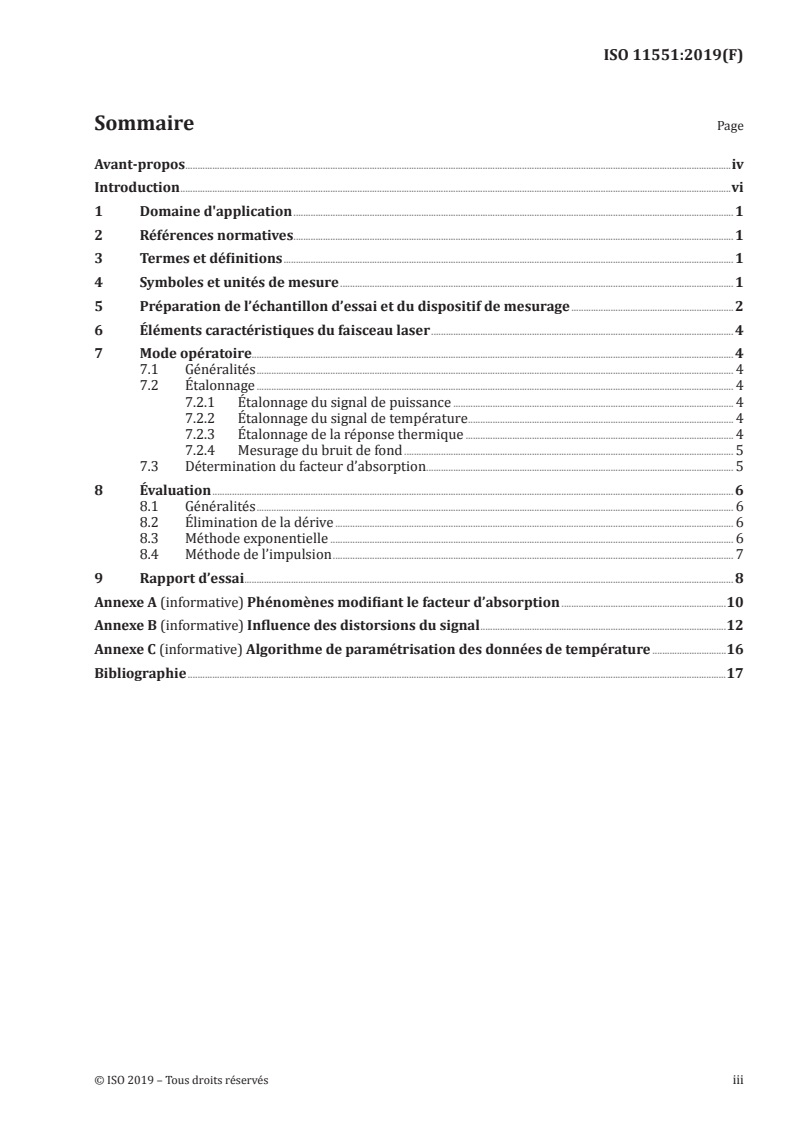 ISO 11551:2019(F)

Sommaire

Page

Avant-propos iv
Introduction vi
1 Domaine d'application 1
2 Références normatives 1
3 Termes et définitions 1
4 Symboles et unités de mesure 1
5 Préparation de l'échantillon d'essai et du dispositif de mesurage 2
6 Éléments caractéristiques du faisceau laser 4
7 Mode opératoire 4
7.1 Généralités 4
7.2 Étalonnage 4
7.2.1 Étalonnage du signal de puissance 4
7.2.2 Étalonnage du signal de température 4
7.2.3 Étalonnage de la réponse thermique 4
7.2.4 Mesurage du bruit de fond 5
7.3 Détermination du facteur d'absorption 5
8 Évaluation 6
8.1 Généralités 6
8.2 Élimination de la dérive 6
8.3 Méthode exponentielle 6
8.4 Méthode de l'impulsion 7
9 Rapport d'essai 8
Annexe A (informative) Phénomènes modifiant le facteur d'absorption 10
Annexe B (informative) Influence des distorsions du signal 12
Annexe C (informative) Algorithme de paramétrisation des données de température 16
Bibliographie 17

© ISO 2019 – Tous droits réservés

iii